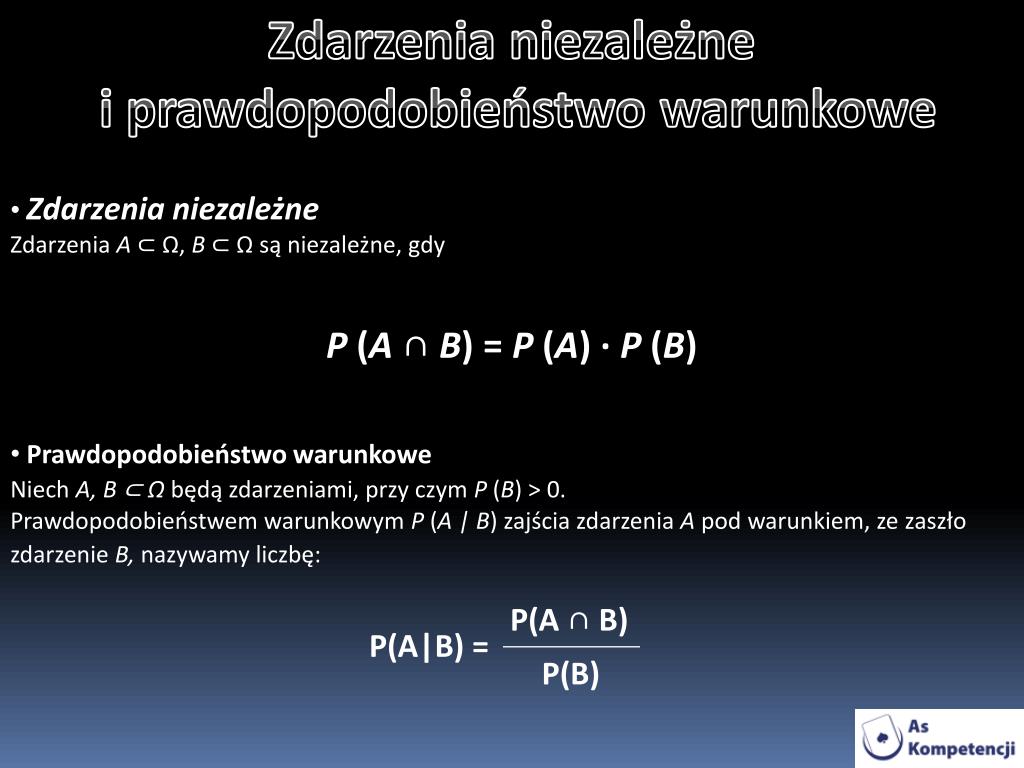 Zdarzenia niezależne
i prawdopodobieństwo warunkowe

• Zdarzenia niezależne
Zdarzenia $A \subset \Omega$, $B \subset \Omega$ są niezależne, gdy

$P(A \cap B) = P(A) \cdot P(B)$

• Prawdopodobieństwo warunkowe
Niech $A, B \subset \Omega$ będą zdarzeniami, przy czym $P(B) > 0$.
Prawdopodobieństwem warunkowym $P(A \mid B)$ zajścia zdarzenia $A$ pod warunkiem, ze zaszło zdarzenie $B$, nazywamy liczbę:

$P(A|B) = \frac{P(A \cap B)}{P(B)}$

As Kompetencji